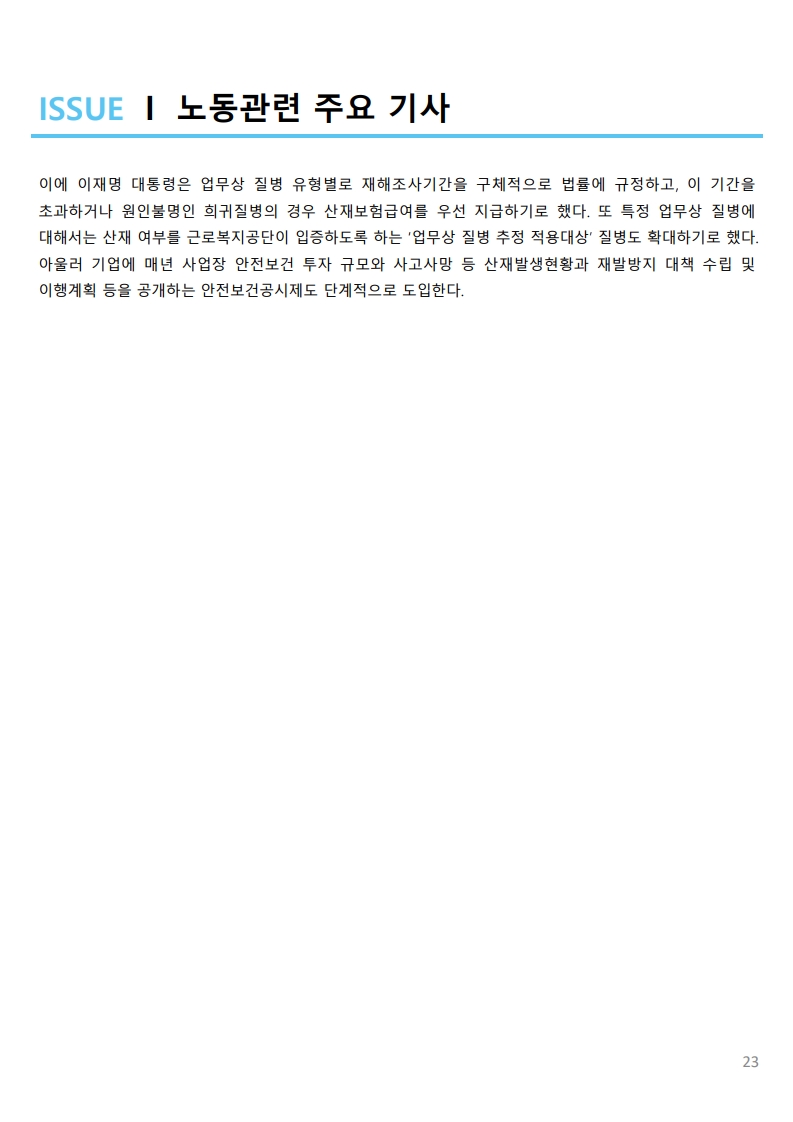 ISSUE Ⅰ 노동관련 주요 기사

이에 이재명 대통령은 업무상 질병 유형별로 재해조사기간을 구체적으로 법률에 규정하고, 이 기간을 초과하거나 원인불명인 희귀질병의 경우 산재보험급여를 우선 지급하기로 했다. 또 특정 업무상 질병에 대해서는 산재 여부를 근로복지공단이 입증하도록 하는 '업무상 질병 추정 적용대상' 질병도 확대하기로 했다. 아울러 기업에 매년 사업장 안전보건 투자 규모와 사고사망 등 산재발생현황과 재발방지 대책 수립 및 이행계획 등을 공개하는 안전보건공시제도 단계적으로 도입한다.

23